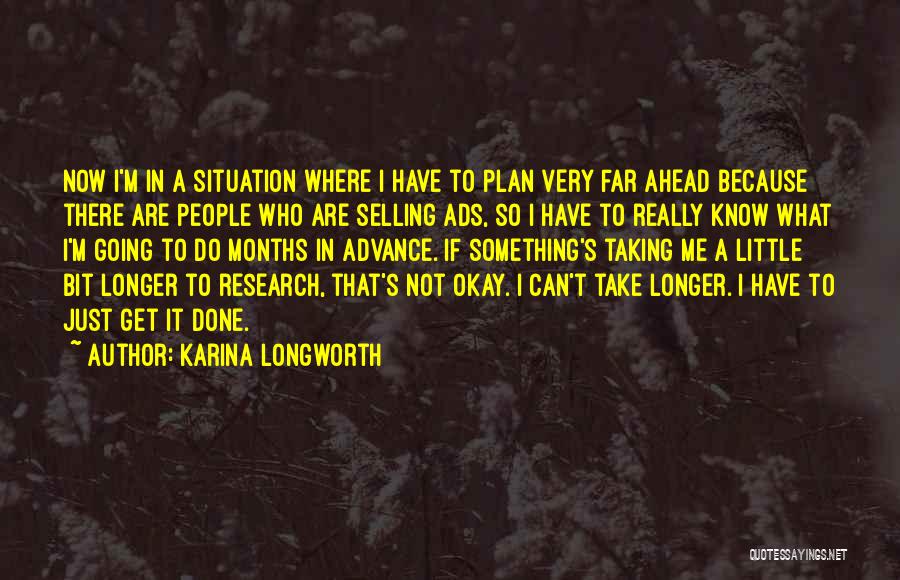 NOW I'M IN A SITUATION WHERE I HAVE TO PLAN VERY FAR AHEAD BECAUSE THERE ARE PEOPLE WHO ARE SELLING ADS, SO I HAVE TO REALLY KNOW WHAT I'M GOING TO DO MONTHS IN ADVANCE. IF SOMETHING'S TAKING ME A LITTLE BIT LONGER TO RESEARCH, THAT'S NOT OKAY. I CAN'T TAKE LONGER. I HAVE TO JUST GET IT DONE.

~ AUTHOR: KARINA LONGWORTH

QUOTESSAYINGS.NET